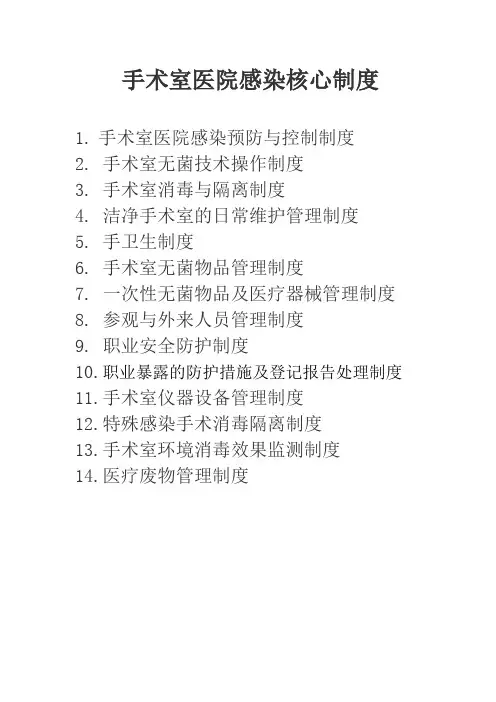 手术室医院感染核心制度

1. 手术室医院感染预防与控制制度
2. 手术室无菌技术操作制度
3. 手术室消毒与隔离制度
4. 洁净手术室的日常维护管理制度
5. 手卫生制度
6. 手术室无菌物品管理制度
7. 一次性无菌物品及医疗器械管理制度
8. 参观与外来人员管理制度
9. 职业安全防护制度
10. 职业暴露的防护措施及登记报告处理制度
11. 手术室仪器设备管理制度
12. 特殊感染手术消毒隔离制度
13. 手术室环境消毒效果监测制度
14. 医疗废物管理制度